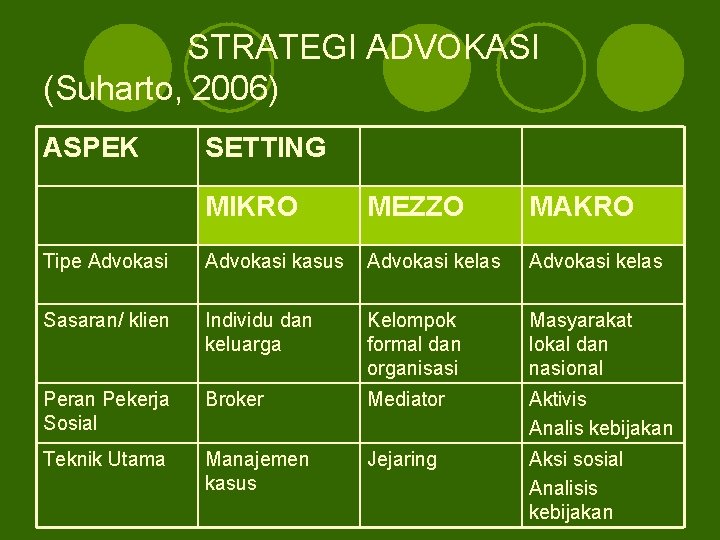 STRATEGI ADVOKASI
(Suharto, 2006)

| ASPEK | SETTING | | |
|---|---|---|---|
| | MIKRO | MEZZO | MAKRO |
| Tipe Advokasi | Advokasi kasus | Advokasi kelas | Advokasi kelas |
| Sasaran/ klien | Individu dan keluarga | Kelompok formal dan organisasi | Masyarakat lokal dan nasional |
| Peran Pekerja Sosial | Broker | Mediator | Aktivis Analis kebijakan |
| Teknik Utama | Manajemen kasus | Jejaring | Aksi sosial Analisis kebijakan |